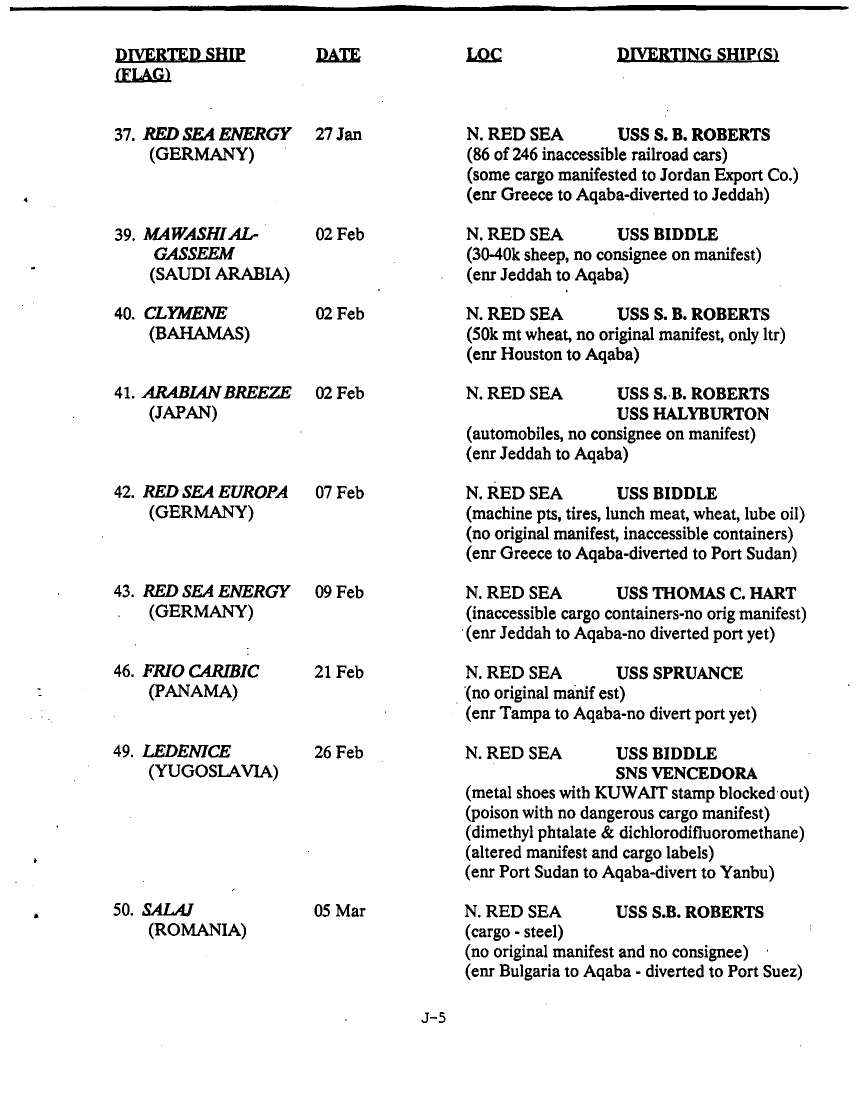 | DIVERTED SHIP (FLAG) | DATE | LOC | DIVERTING SHIP(S) |
|---|---|---|---|
| 37. RED SEA ENERGY (GERMANY) | 27 Jan | N. RED SEA | USS S. B. ROBERTS |
| | | (86 of 246 inaccessible railroad cars) (some cargo manifested to Jordan Export Co.) (enr Greece to Aqaba-diverted to Jeddah) | |
| 39. MAWASHI AL-GASSEEM (SAUDI ARABIA) | 02 Feb | N. RED SEA | USS BIDDLE |
| | | (30-40k sheep, no consignee on manifest) (enr Jeddah to Aqaba) | |
| 40. CLYMENE (BAHAMAS) | 02 Feb | N. RED SEA | USS S. B. ROBERTS |
| | | (50k mt wheat, no original manifest, only ltr) (enr Houston to Aqaba) | |
| 41. ARABIAN BREEZE (JAPAN) | 02 Feb | N. RED SEA | USS S. B. ROBERTS USS HALYBURTON |
| | | (automobiles, no consignee on manifest) (enr Jeddah to Aqaba) | |
| 42. RED SEA EUROPA (GERMANY) | 07 Feb | N. RED SEA | USS BIDDLE |
| | | (machine pts, tires, lunch meat, wheat, lube oil) (no original manifest, inaccessible containers) (enr Greece to Aqaba-diverted to Port Sudan) | |
| 43. RED SEA ENERGY (GERMANY) | 09 Feb | N. RED SEA | USS THOMAS C. HART |
| | | (inaccessible cargo containers-no orig manifest) (enr Jeddah to Aqaba-no diverted port yet) | |
| 46. FRIO CARIBIC (PANAMA) | 21 Feb | N. RED SEA | USS SPRUANCE |
| | | (no original manif est) (enr Tampa to Aqaba-no divert port yet) | |
| 49. LEDENICE (YUGOSLAVIA) | 26 Feb | N. RED SEA | USS BIDDLE SNS VENCEDORA |
| | | (metal shoes with KUWAIT stamp blocked out) (poison with no dangerous cargo manifest) (dimethyl phtalate & dichlorodifluoromethane) (altered manifest and cargo labels) (enr Port Sudan to Aqaba-divert to Yanbu) | |
| 50. SALAJ (ROMANIA) | 05 Mar | N. RED SEA | USS S.B. ROBERTS |
| | | (cargo - steel) (no original manifest and no consignee) (enr Bulgaria to Aqaba - diverted to Port Suez) | |

J-5